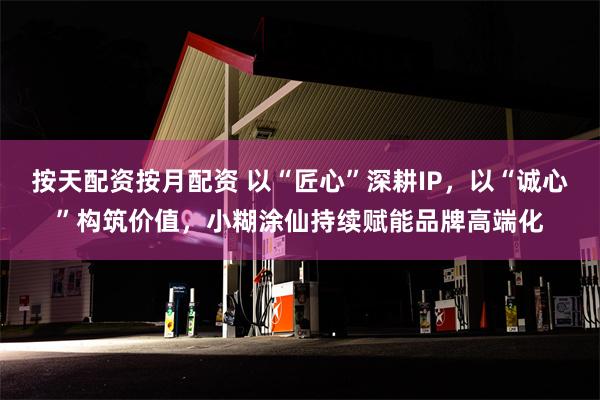 按天配资按月配资 以“匠心”深耕IP，以“诚心”构筑价值，小糊涂仙持续赋能品牌高端化